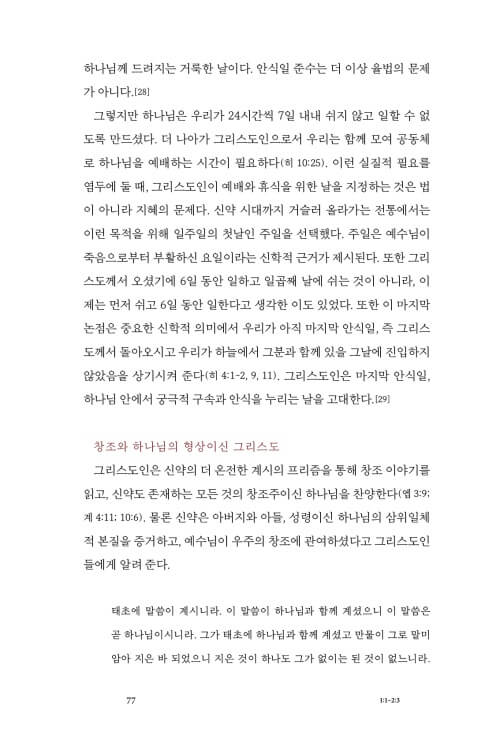 하나님께 드려지는 거룩한 날이다. 안식일 준수는 더 이상 율법의 문제가 아니다.[28]

그렇지만 하나님은 우리가 24시간씩 7일 내내 쉬지 않고 일할 수 없도록 만드셨다. 더 나아가 그리스도인으로서 우리는 함께 모여 공동체로 하나님을 예배하는 시간이 필요하다(히 10:25). 이런 실질적 필요를 염두에 둘 때, 그리스도인이 예배와 휴식을 위한 날을 지정하는 것은 법이 아니라 지혜의 문제다. 신약 시대까지 거슬러 올라가는 전통에서는 이런 목적을 위해 일주일의 첫날인 주일을 선택했다. 주일은 예수님이 죽음으로부터 부활하신 요일이라는 신학적 근거가 제시된다. 또한 그리스도께서 오셨기에 6일 동안 일하고 일곱째 날에 쉬는 것이 아니라, 이제는 먼저 쉬고 6일 동안 일한다고 생각한 이도 있었다. 또한 이 마지막 논점은 중요한 신학적 의미에서 우리가 아직 마지막 안식일, 즉 그리스도께서 돌아오시고 우리가 하늘에서 그분과 함께 있을 그날에 진입하지 않았음을 상기시켜 준다(히 4:1-2, 9, 11). 그리스도인은 마지막 안식일, 하나님 안에서 궁극적 구속과 안식을 누리는 날을 고대한다.[29]

창조와 하나님의 형상이신 그리스도

그리스도인은 신약의 더 온전한 계시의 프리즘을 통해 창조 이야기를 읽고, 신약도 존재하는 모든 것의 창조주이신 하나님을 찬양한다(엡 3:9; 계 4:11; 10:6). 물론 신약은 아버지와 아들, 성령이신 하나님의 삼위일체적 본질을 증거하고, 예수님이 우주의 창조에 관여하셨다고 그리스도인들에게 알려 준다.

태초에 말씀이 계시니라. 이 말씀이 하나님과 함께 계셨으니 이 말씀은 곧 하나님이시니라. 그가 태초에 하나님과 함께 계셨고 만물이 그로 말미암아 지은 바 되었으니 지은 것이 하나도 그가 없이는 된 것이 없느니라.

77

1:1-2:3